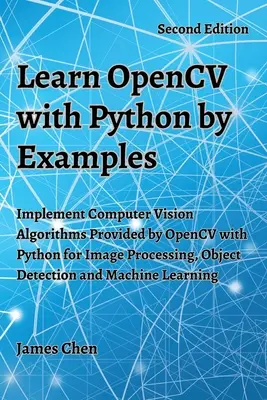 Second Edition

Learn OpenCV with Python by Examples

Implement Computer Vision Algorithms Provided by OpenCV with Python for Image Processing, Object Detection and Machine Learning

James Chen